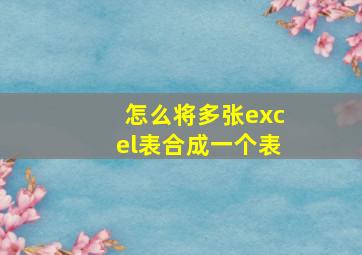 怎么将多张excel表合成一个表